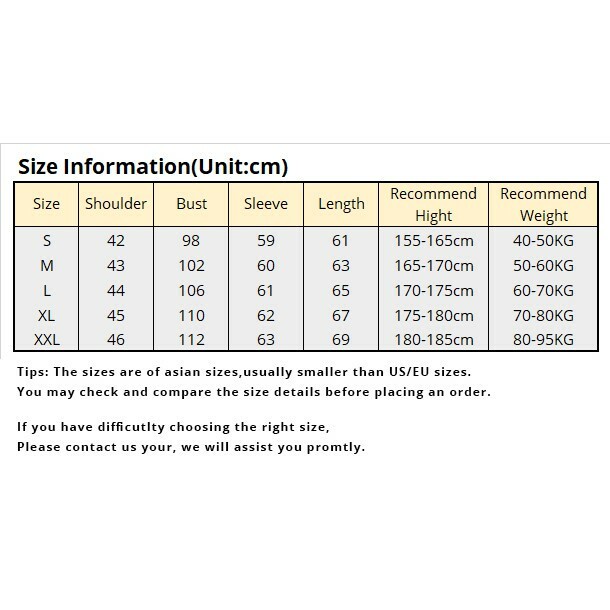 Size Information(Unit:cm)

| Size | Shoulder | Bust | Sleeve | Length | Recommend Hight | Recommend Weight |
|---|---|---|---|---|---|---|
| S | 42 | 98 | 59 | 61 | 155-165cm | 40-50KG |
| M | 43 | 102 | 60 | 63 | 165-170cm | 50-60KG |
| L | 44 | 106 | 61 | 65 | 170-175cm | 60-70KG |
| XL | 45 | 110 | 62 | 67 | 175-180cm | 70-80KG |
| XXL | 46 | 112 | 63 | 69 | 180-185cm | 80-95KG |

Tips: The sizes are of asian sizes,usually smaller than US/EU sizes.
You may check and compare the size details before placing an order.

If you have difficutlty choosing the right size,
Please contact us your, we will assist you promtly.